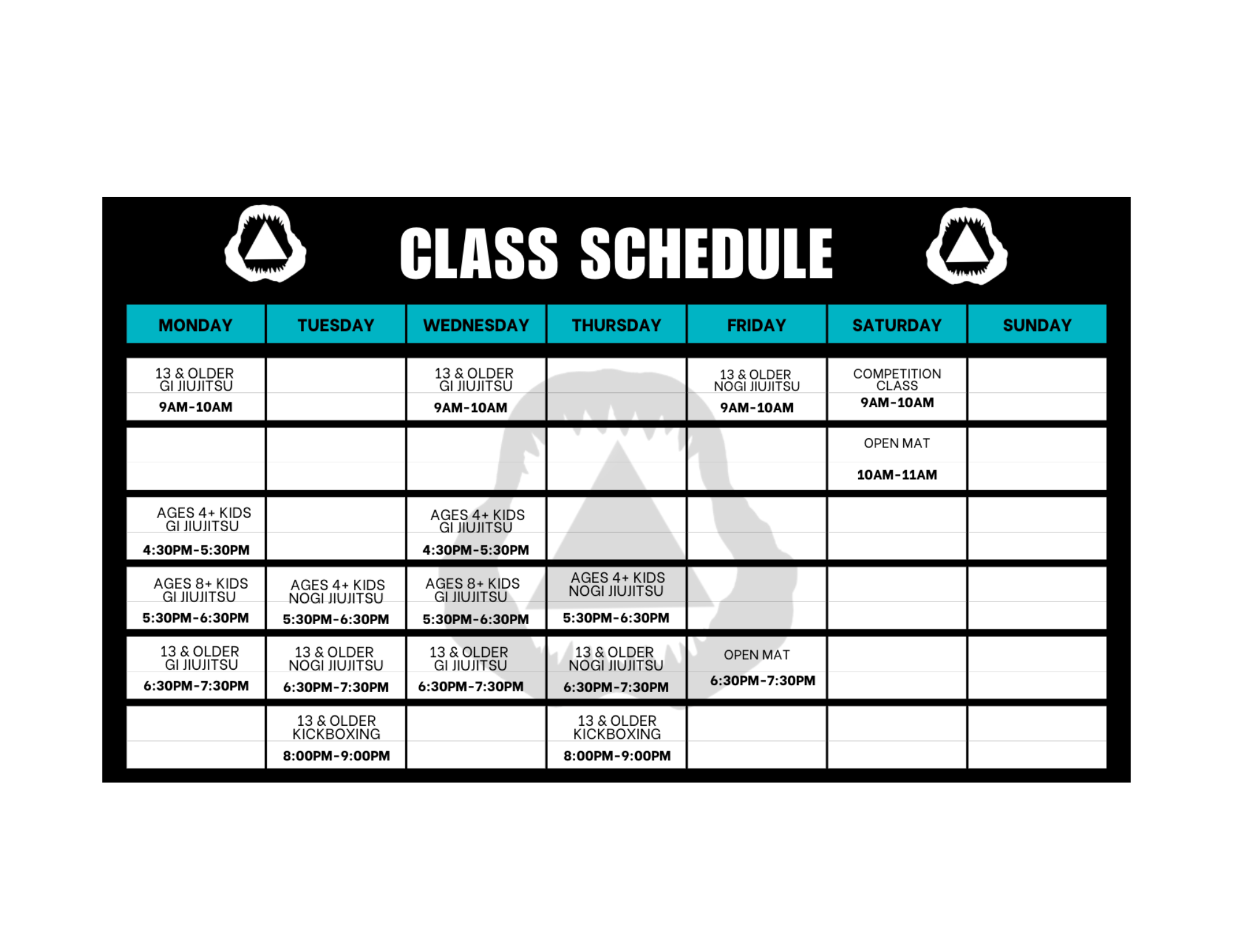 CLASS SCHEDULE

| MONDAY | TUESDAY | WEDNESDAY | THURSDAY | FRIDAY | SATURDAY | SUNDAY |
|---|---|---|---|---|---|---|
| 13 & OLDER GI JIUJITSU 9AM-10AM | | 13 & OLDER GI JIUJITSU 9AM-10AM | | 13 & OLDER NOGI JIUJITSU 9AM-10AM | COMPETITION CLASS 9AM-10AM | |
| | | | | | OPEN MAT 10AM-11AM | |
| AGES 4+ KIDS GI JIUJITSU 4:30PM-5:30PM | | AGES 4+ KIDS GI JIUJITSU 4:30PM-5:30PM | | | | |
| AGES 8+ KIDS GI JIUJITSU 5:30PM-6:30PM | AGES 4+ KIDS NOGI JIUJITSU 5:30PM-6:30PM | AGES 8+ KIDS GI JIUJITSU 5:30PM-6:30PM | AGES 4+ KIDS NOGI JIUJITSU 5:30PM-6:30PM | | | |
| 13 & OLDER GI JIUJITSU 6:30PM-7:30PM | 13 & OLDER NOGI JIUJITSU 6:30PM-7:30PM | 13 & OLDER GI JIUJITSU 6:30PM-7:30PM | 13 & OLDER NOGI JIUJITSU 6:30PM-7:30PM | OPEN MAT 6:30PM-7:30PM | | |
| | 13 & OLDER KICKBOXING 8:00PM-9:00PM | | 13 & OLDER KICKBOXING 8:00PM-9:00PM | | | |